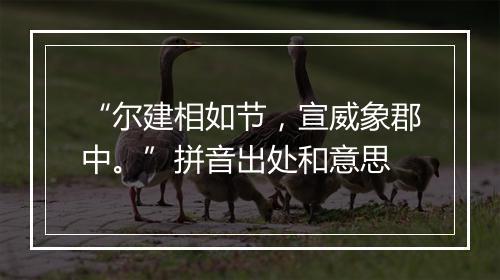 “尔建相如节，宣威象郡中。”拼音出处和意思